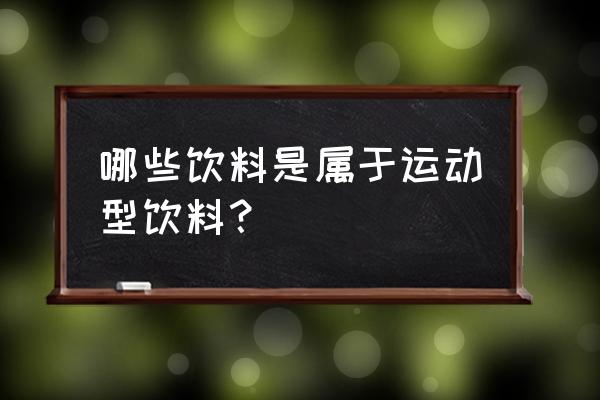 哪些饮料是属于运动型饮料?